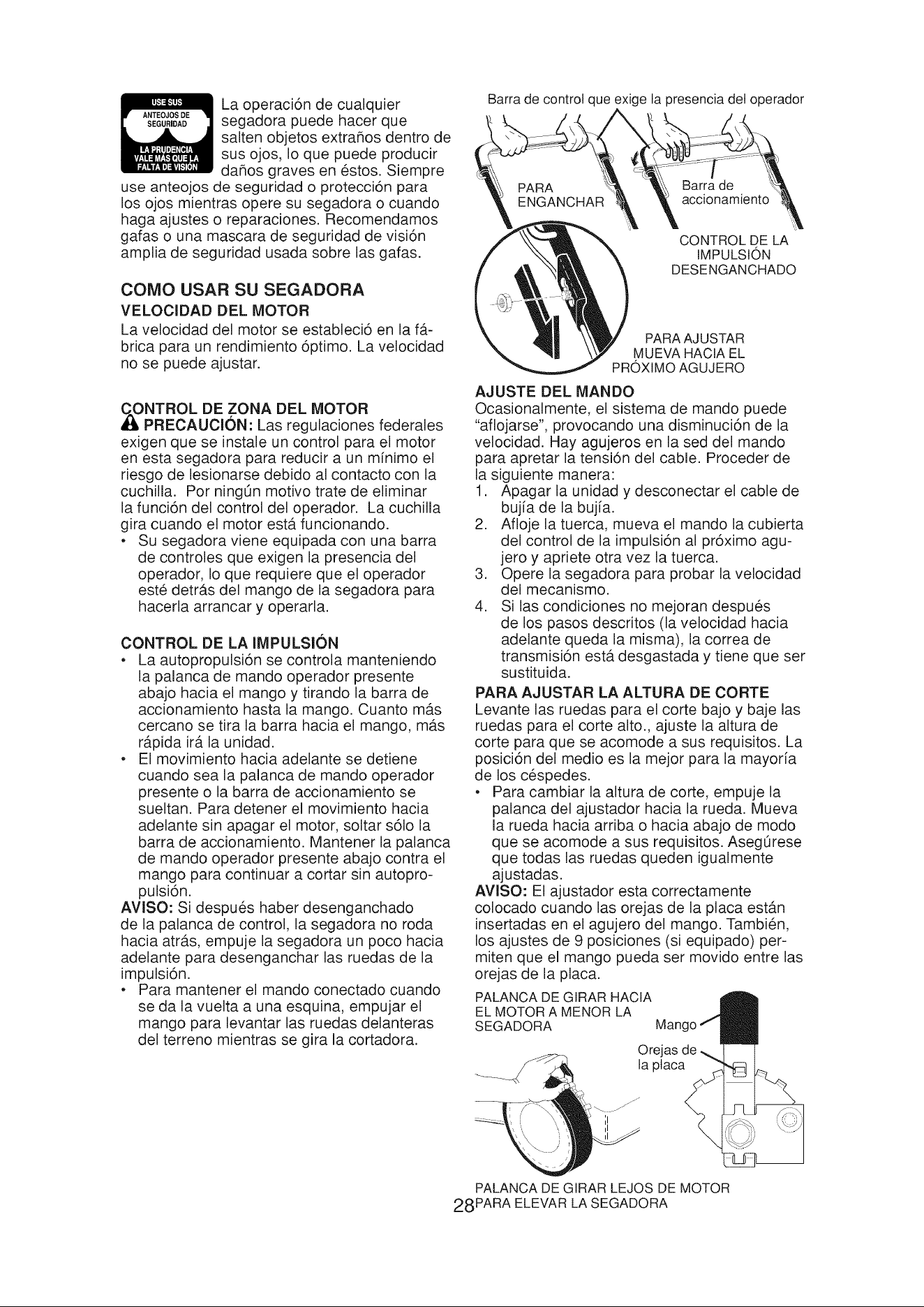 USE SUS ANTEOJOS DE SEGURIDAD LA PRUDENCIA VALE MÁS QUE LA FALTA DE VISIÓN

La operación de cualquier segadora puede hacer que salten objetos extraños dentro de sus ojos, lo que puede producir daños graves en éstos. Siempre use anteojos de seguridad o protección para los ojos mientras opere su segadora o cuando haga ajustes o reparaciones. Recomendamos gafas o una mascara de seguridad de visión amplia de seguridad usada sobre las gafas.

COMO USAR SU SEGADORA

VELOCIDAD DEL MOTOR

La velocidad del motor se estableció en la fábrica para un rendimiento óptimo. La velocidad no se puede ajustar.

CONTROL DE ZONA DEL MOTOR

PRECAUCIÓN: Las regulaciones federales exigen que se instale un control para el motor en esta segadora para reducir a un mínimo el riesgo de lesionarse debido al contacto con la cuchilla. Por ningún motivo trate de eliminar la función del control del operador. La cuchilla gira cuando el motor está funcionando.

• Su segadora viene equipada con una barra de controles que exigen la presencia del operador, lo que requiere que el operador esté detrás del mango de la segadora para hacerla arrancar y operarla.

CONTROL DE LA IMPULSIÓN

• La autopropulsión se controla manteniendo la palanca de mando operador presente abajo hacia el mango y tirando la barra de accionamiento hasta la mango. Cuanto más cercano se tira la barra hacia el mango, más rápida irá la unidad.
• El movimiento hacia adelante se detiene cuando sea la palanca de mando operador presente o la barra de accionamiento se sueltan. Para detener el movimiento hacia adelante sin apagar el motor, soltar sólo la barra de accionamiento. Mantener la palanca de mando operador presente abajo contra el mango para continuar a cortar sin autopropulsión.

AVISO: Si después haber desenganchado de la palanca de control, la segadora no roda hacia atrás, empuje la segadora un poco hacia adelante para desenganchar las ruedas de la impulsión.

• Para mantener el mando conectado cuando se da la vuelta a una esquina, empujar el mango para levantar las ruedas delanteras del terreno mientras se gira la cortadora.

Barra de control que exige la presencia del operador

PARA ENGANCHAR

Barra de accionamiento

CONTROL DE LA IMPULSIÓN DESENGANCHADO

PARA AJUSTAR MUEVA HACIA EL PRÓXIMO AGUJERO

AJUSTE DEL MANDO

Ocasionalmente, el sistema de mando puede "aflojarse", provocando una disminución de la velocidad. Hay agujeros en la sed del mando para apretar la tensión del cable. Proceder de la siguiente manera:

1. Apagar la unidad y desconectar el cable de bujía de la bujía.
2. Afloje la tuerca, mueva el mando la cubierta del control de la impulsión al próximo agujero y apriete otra vez la tuerca.
3. Opere la segadora para probar la velocidad del mecanismo.
4. Si las condiciones no mejoran después de los pasos descritos (la velocidad hacia adelante queda la misma), la correa de transmisión está desgastada y tiene que ser sustituida.

PARA AJUSTAR LA ALTURA DE CORTE

Levante las ruedas para el corte bajo y baje las ruedas para el corte alto., ajuste la altura de corte para que se acomode a sus requisitos. La posición del medio es la mejor para la mayoría de los céspedes.

• Para cambiar la altura de corte, empuje la palanca del ajustador hacia la rueda. Mueva la rueda hacia arriba o hacia abajo de modo que se acomode a sus requisitos. Asegúrese que todas las ruedas queden igualmente ajustadas.

AVISO: El ajustador esta correctamente colocado cuando las orejas de la placa están insertadas en el agujero del mango. También, los ajustes de 9 posiciones (si equipado) permiten que el mango pueda ser movido entre las orejas de la placa.

PALANCA DE GIRAR HACIA EL MOTOR A MENOR LA SEGADORA

Mango

Orejas de la placa

PALANCA DE GIRAR LEJOS DE MOTOR PARA ELEVAR LA SEGADORA

28